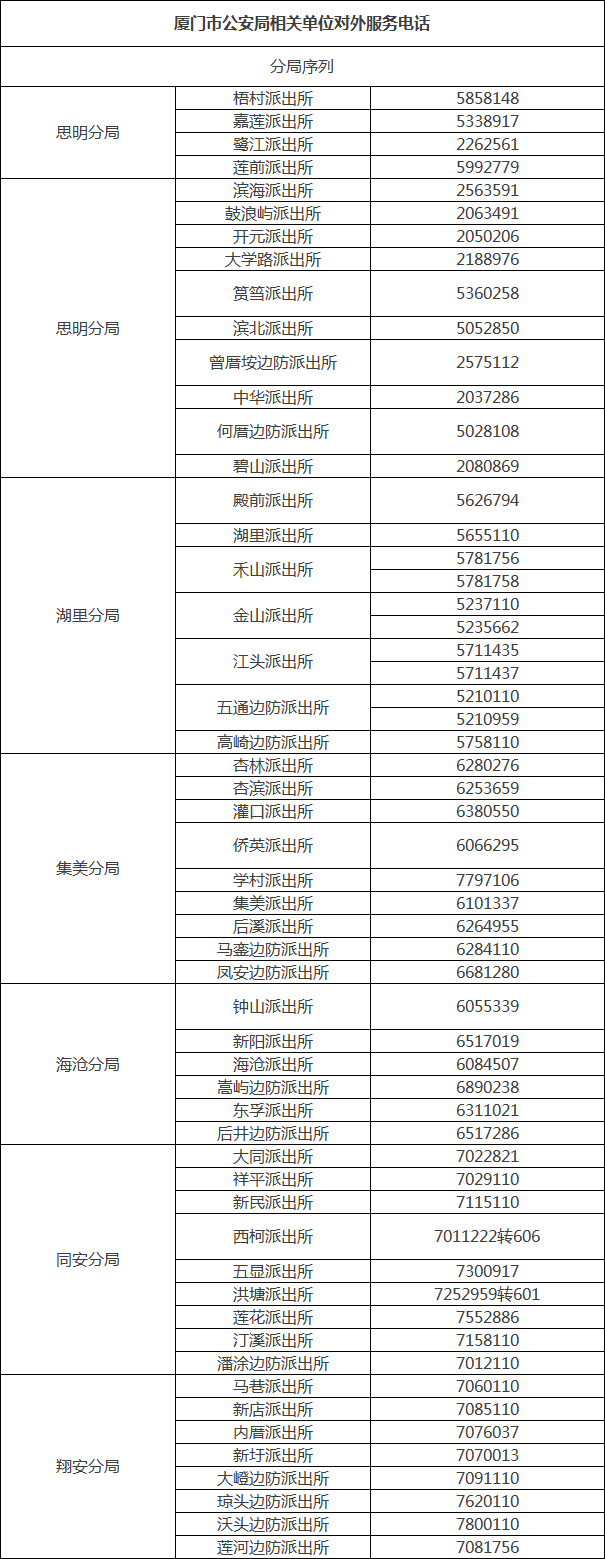 | 厦门市公安局相关单位对外服务电话 | | |
|---|---|---|
| 分局序列 | | |
| 思明分局 | 梧村派出所 | 5858148 |
| | 嘉莲派出所 | 5338917 |
| | 鹭江派出所 | 2262561 |
| | 莲前派出所 | 5992779 |
| 思明分局 | 滨海派出所 | 2563591 |
| | 鼓浪屿派出所 | 2063491 |
| | 开元派出所 | 2050206 |
| | 大学路派出所 | 2188976 |
| | 筼筜派出所 | 5360258 |
| | 滨北派出所 | 5052850 |
| | 曾厝垵边防派出所 | 2575112 |
| | 中华派出所 | 2037286 |
| | 何厝边防派出所 | 5028108 |
| | 碧山派出所 | 2080869 |
| 湖里分局 | 殿前派出所 | 5626794 |
| | 湖里派出所 | 5655110 |
| | 禾山派出所 | 5781756 |
| | | 5781758 |
| | 金山派出所 | 5237110 |
| | | 5235662 |
| | 江头派出所 | 5711435 |
| | | 5711437 |
| | 五通边防派出所 | 5210110 |
| | | 5210959 |
| | 高崎边防派出所 | 5758110 |
| 集美分局 | 杏林派出所 | 6280276 |
| | 杏滨派出所 | 6253659 |
| | 灌口派出所 | 6380550 |
| | 侨英派出所 | 6066295 |
| | 学村派出所 | 7797106 |
| | 集美派出所 | 6101337 |
| | 后溪派出所 | 6264955 |
| | 马銮边防派出所 | 6284110 |
| | 凤安边防派出所 | 6681280 |
| 海沧分局 | 钟山派出所 | 6055339 |
| | 新阳派出所 | 6517019 |
| | 海沧派出所 | 6084507 |
| | 嵩屿边防派出所 | 6890238 |
| | 东孚派出所 | 6311021 |
| | 后井边防派出所 | 6517286 |
| 同安分局 | 大同派出所 | 7022821 |
| | 祥平派出所 | 7029110 |
| | 新民派出所 | 7115110 |
| | 西柯派出所 | 7011222转606 |
| | 五显派出所 | 7300917 |
| | 洪塘派出所 | 7252959转601 |
| | 莲花派出所 | 7552886 |
| | 汀溪派出所 | 7158110 |
| | 潘涂边防派出所 | 7012110 |
| 翔安分局 | 马巷派出所 | 7060110 |
| | 新店派出所 | 7085110 |
| | 内厝派出所 | 7076037 |
| | 新圩派出所 | 7070013 |
| | 大嶝边防派出所 | 7091110 |
| | 琼头边防派出所 | 7620110 |
| | 沃头边防派出所 | 7800110 |
| | 莲河边防派出所 | 7081756 |